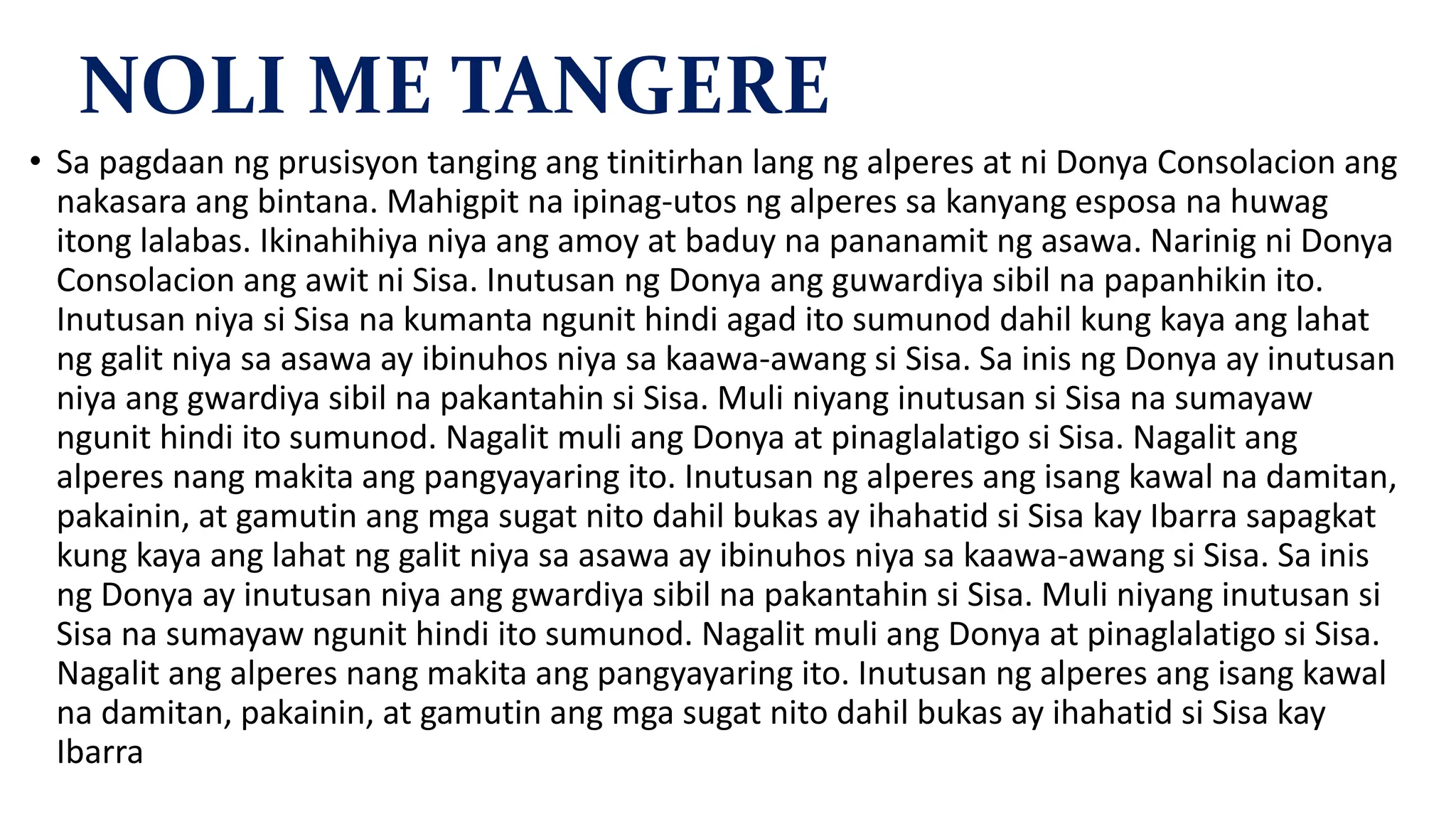 NOLI ME TANGERE

• Sa pagdaan ng prusisyon tanging ang tinitirhan lang ng alperes at ni Donya Consolacion ang nakasara ang bintana. Mahigpit na ipinag-utos ng alperes sa kanyang esposa na huwag itong lalabas. Ikinahihiya niya ang amoy at baduy na pananamit ng asawa. Narinig ni Donya Consolacion ang awit ni Sisa. Inutusan ng Donya ang guwardiya sibil na papanhikin ito. Inutusan niya si Sisa na kumanta ngunit hindi agad ito sumunod dahil kung kaya ang lahat ng galit niya sa asawa ay ibinuhos niya sa kaawa-awang si Sisa. Sa inis ng Donya ay inutusan niya ang gwardiya sibil na pakantahin si Sisa. Muli niyang inutusan si Sisa na sumayaw ngunit hindi ito sumunod. Nagalit muli ang Donya at pinaglalatigo si Sisa. Nagalit ang alperes nang makita ang pangyayaring ito. Inutusan ng alperes ang isang kawal na damitan, pakainin, at gamutin ang mga sugat nito dahil bukas ay ihahatid si Sisa kay Ibarra sapagkat kung kaya ang lahat ng galit niya sa asawa ay ibinuhos niya sa kaawa-awang si Sisa. Sa inis ng Donya ay inutusan niya ang gwardiya sibil na pakantahin si Sisa. Muli niyang inutusan si Sisa na sumayaw ngunit hindi ito sumunod. Nagalit muli ang Donya at pinaglalatigo si Sisa. Nagalit ang alperes nang makita ang pangyayaring ito. Inutusan ng alperes ang isang kawal na damitan, pakainin, at gamutin ang mga sugat nito dahil bukas ay ihahatid si Sisa kay Ibarra